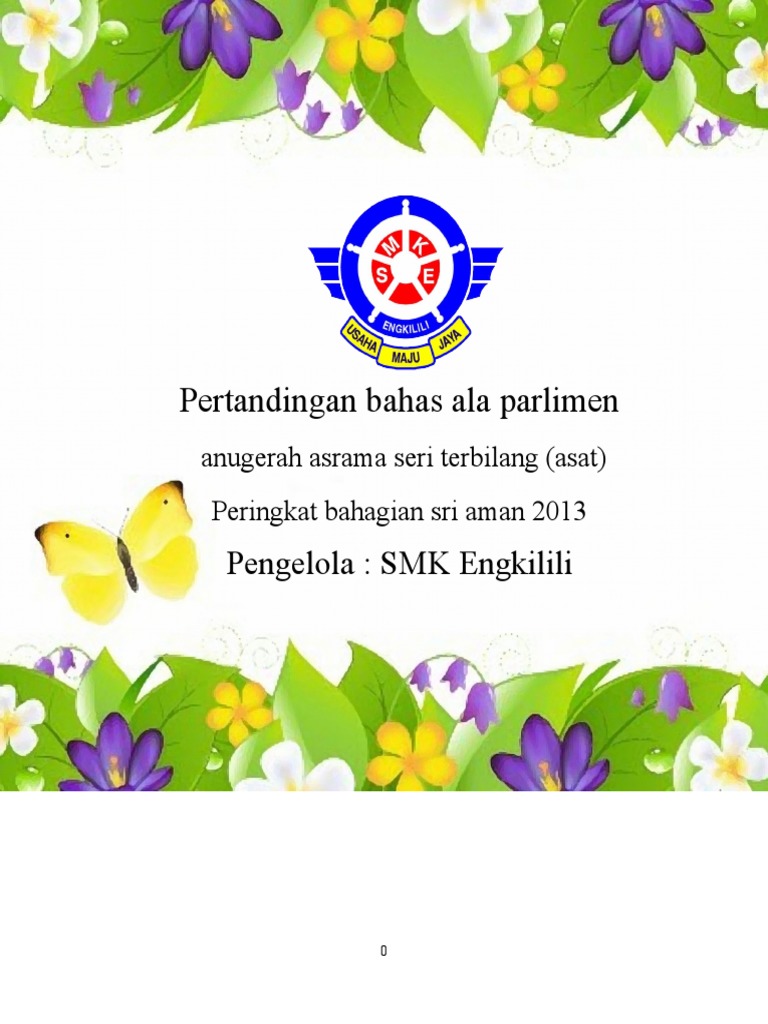 S M K E
ENGKILILI
USAHA MAJU JAYA

Pertandingan bahas ala parlimen

anugerah asrama seri terbilang (asat)

Peringkat bahagian sri aman 2013

Pengelola : SMK Engkilili

0